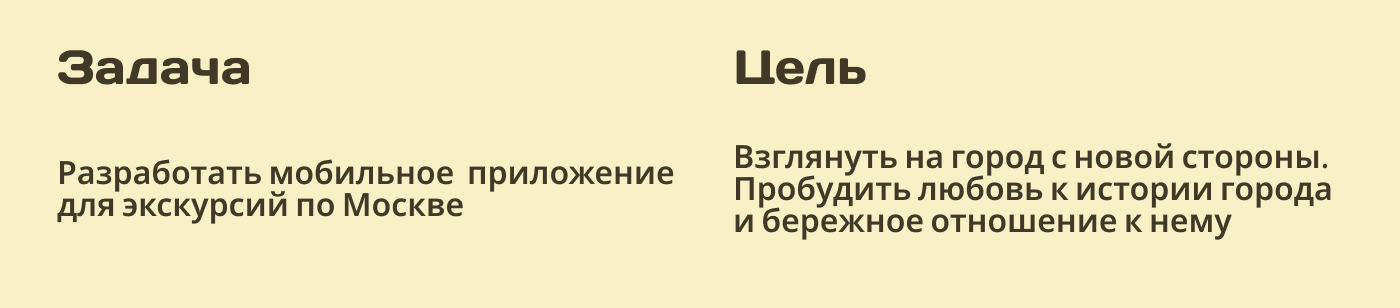 Задача

Разработать мобильное приложение для экскурсий по Москве

Цель

Взглянуть на город с новой стороны. Пробудить любовь к истории города и бережное отношение к нему